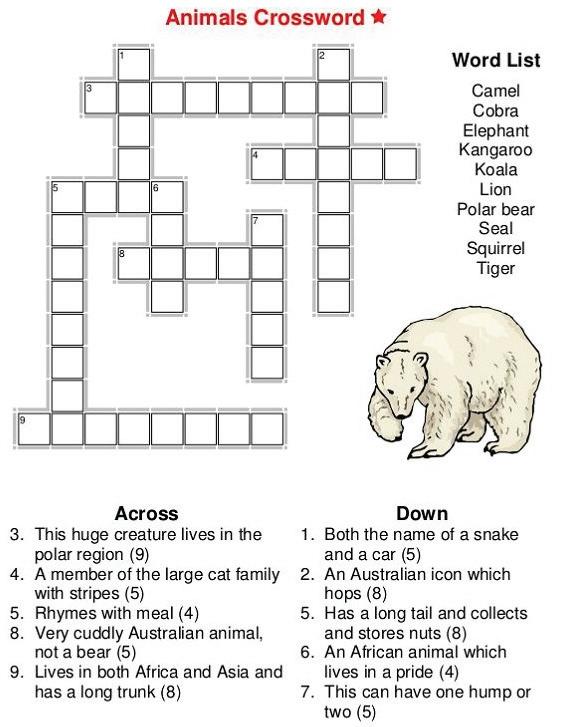 Animals Crossword ★

1
2
3
4
5
6
7
8
9

Word List
Camel
Cobra
Elephant
Kangaroo
Koala
Lion
Polar bear
Seal
Squirrel
Tiger

Across
3. This huge creature lives in the polar region (9)
4. A member of the large cat family with stripes (5)
5. Rhymes with meal (4)
8. Very cuddly Australian animal, not a bear (5)
9. Lives in both Africa and Asia and has a long trunk (8)

Down
1. Both the name of a snake and a car (5)
2. An Australian icon which hops (8)
5. Has a long tail and collects and stores nuts (8)
6. An African animal which lives in a pride (4)
7. This can have one hump or two (5)